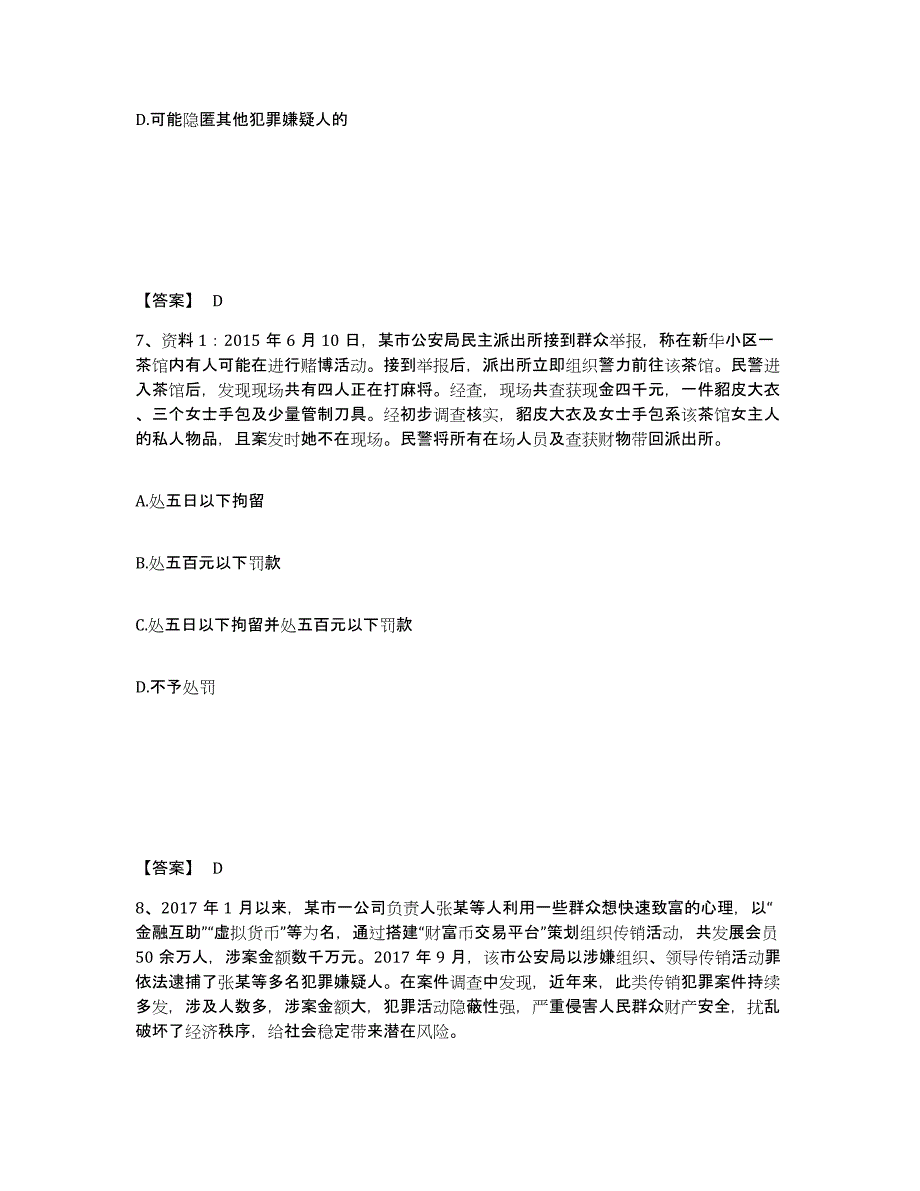 D.可能隐匿其他犯罪嫌疑人的

【答案】 D

7、资料 1：2015 年 6 月 10 日，某市公安局民主派出所接到群众举报，称在新华小区一茶馆内有人可能在进行赌博活动。接到举报后，派出所立即组织警力前往该茶馆。民警进入茶馆后，发现现场共有四人正在打麻将。经查，现场共查获现金四千元，一件貂皮大衣、三个女士手包及少量管制刀具。经初步调查核实，貂皮大衣及女士手包系该茶馆女主人的私人物品，且案发时她不在现场。民警将所有在场人员及查获财物带回派出所。

A.处五日以下拘留

B.处五百元以下罚款

C.处五日以下拘留并处五百元以下罚款

D.不予处罚

【答案】 D

8、2017 年 1 月以来，某市一公司负责人张某等人利用一些群众想快速致富的心理，以“金融互助”“虚拟货币”等为名，通过搭建“财富币交易平台”策划组织传销活动，共发展会员 50 余万人，涉案金额数千万元。2017 年 9 月，该市公安局以涉嫌组织、领导传销活动罪依法逮捕了张某等多名犯罪嫌疑人。在案件调查中发现，近年来，此类传销犯罪案件持续多发，涉及人数多，涉案金额大，犯罪活动隐蔽性强，严重侵害人民群众财产安全，扰乱破坏了经济秩序，给社会稳定带来潜在风险。